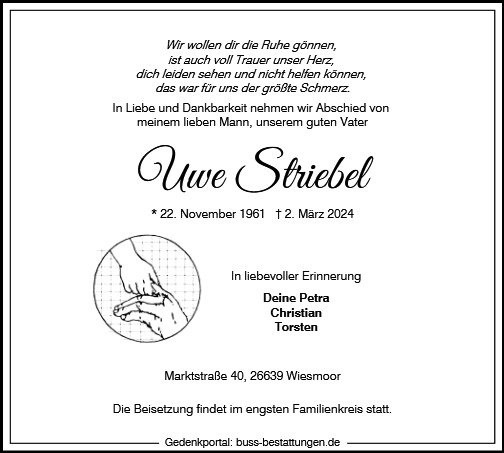 Wir wollen dir die Ruhe gönnen,
ist auch voll Trauer unser Herz,
dich leiden sehen und nicht helfen können,
das war für uns der größte Schmerz.

In Liebe und Dankbarkeit nehmen wir Abschied von meinem lieben Mann, unserem guten Vater

Uwe Striebel

* 22. November 1961 † 2. März 2024

In liebevoller Erinnerung

Deine Petra
Christian
Torsten

Marktstraße 40, 26639 Wiesmoor

Die Beisetzung findet im engsten Familienkreis statt.

Gedenkportal: buss-bestattungen.de